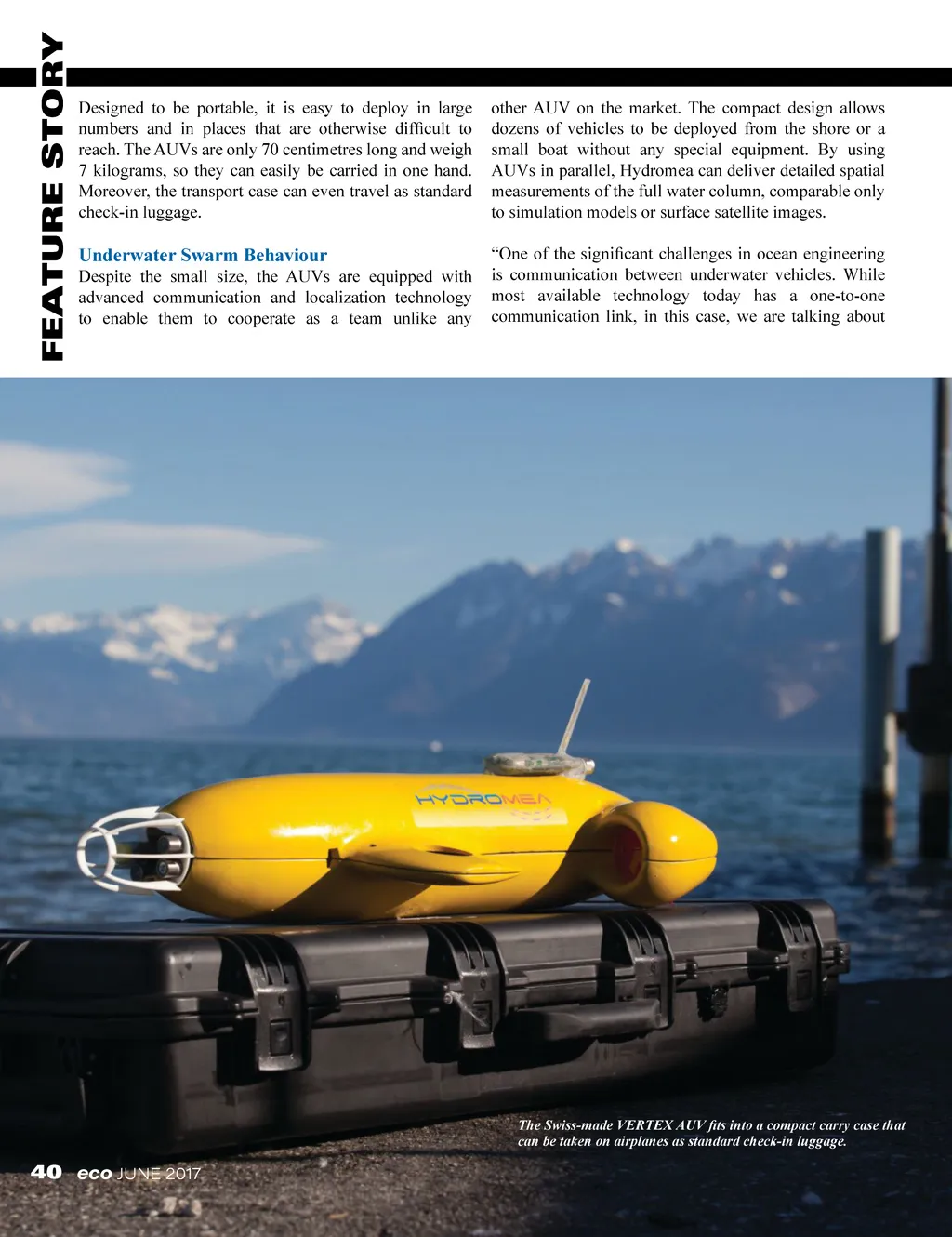 FEATURE STORY

Designed to be portable, it is easy to deploy in large numbers and in places that are otherwise difficult to reach. The AUVs are only 70 centimetres long and weigh 7 kilograms, so they can easily be carried in one hand. Moreover, the transport case can even travel as standard check-in luggage.

Underwater Swarm Behaviour

Despite the small size, the AUVs are equipped with advanced communication and localization technology to enable them to cooperate as a team unlike any other AUV on the market. The compact design allows dozens of vehicles to be deployed from the shore or a small boat without any special equipment. By using AUVs in parallel, Hydromea can deliver detailed spatial measurements of the full water column, comparable only to simulation models or surface satellite images.

"One of the significant challenges in ocean engineering is communication between underwater vehicles. While most available technology today has a one-to-one communication link, in this case, we are talking about

HYDROMEA

The Swiss-made VERTEX AUV fits into a compact carry case that can be taken on airplanes as standard check-in luggage.

40 eco JUNE 2017